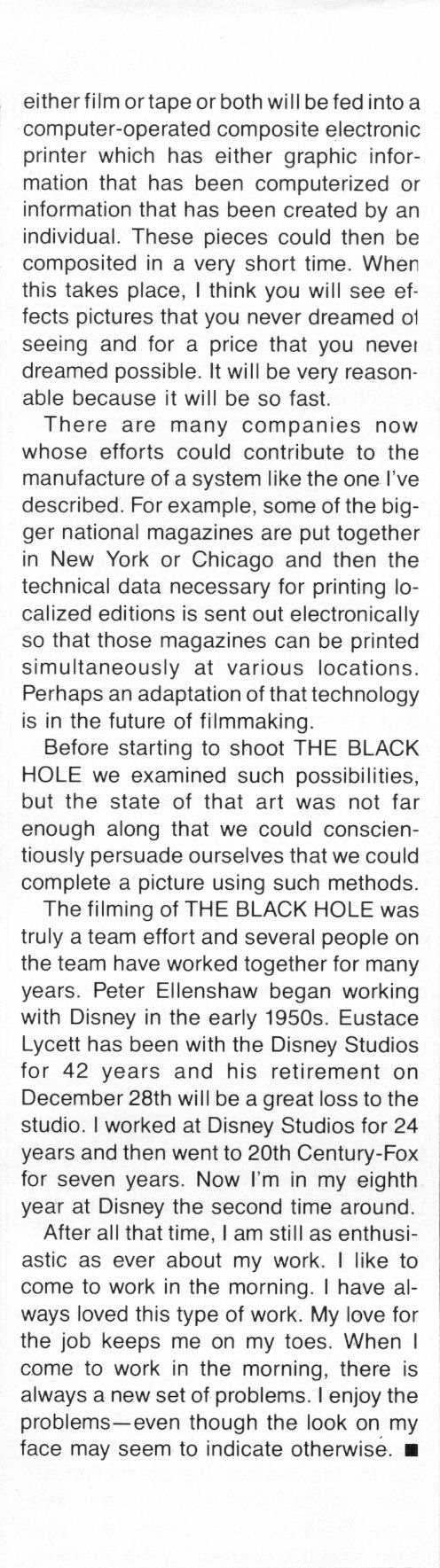 either film or tape or both will be fed into a computer-operated composite electronic printer which has either graphic information that has been computerized or information that has been created by an individual. These pieces could then be composited in a very short time. When this takes place, I think you will see effects pictures that you never dreamed of seeing and for a price that you never dreamed possible. It will be very reasonable because it will be so fast.

There are many companies now whose efforts could contribute to the manufacture of a system like the one I've described. For example, some of the bigger national magazines are put together in New York or Chicago and then the technical data necessary for printing localized editions is sent out electronically so that those magazines can be printed simultaneously at various locations. Perhaps an adaptation of that technology is in the future of filmmaking.

Before starting to shoot THE BLACK HOLE we examined such possibilities, but the state of that art was not far enough along that we could conscientiously persuade ourselves that we could complete a picture using such methods.

The filming of THE BLACK HOLE was truly a team effort and several people on the team have worked together for many years. Peter Ellenshaw began working with Disney in the early 1950s. Eustace Lycett has been with the Disney Studios for 42 years and his retirement on December 28th will be a great loss to the studio. I worked at Disney Studios for 24 years and then went to 20th Century-Fox for seven years. Now I'm in my eighth year at Disney the second time around.

After all that time, I am still as enthusiastic as ever about my work. I like to come to work in the morning. I have always loved this type of work. My love for the job keeps me on my toes. When I come to work in the morning, there is always a new set of problems. I enjoy the problems—even though the look on my face may seem to indicate otherwise. ■